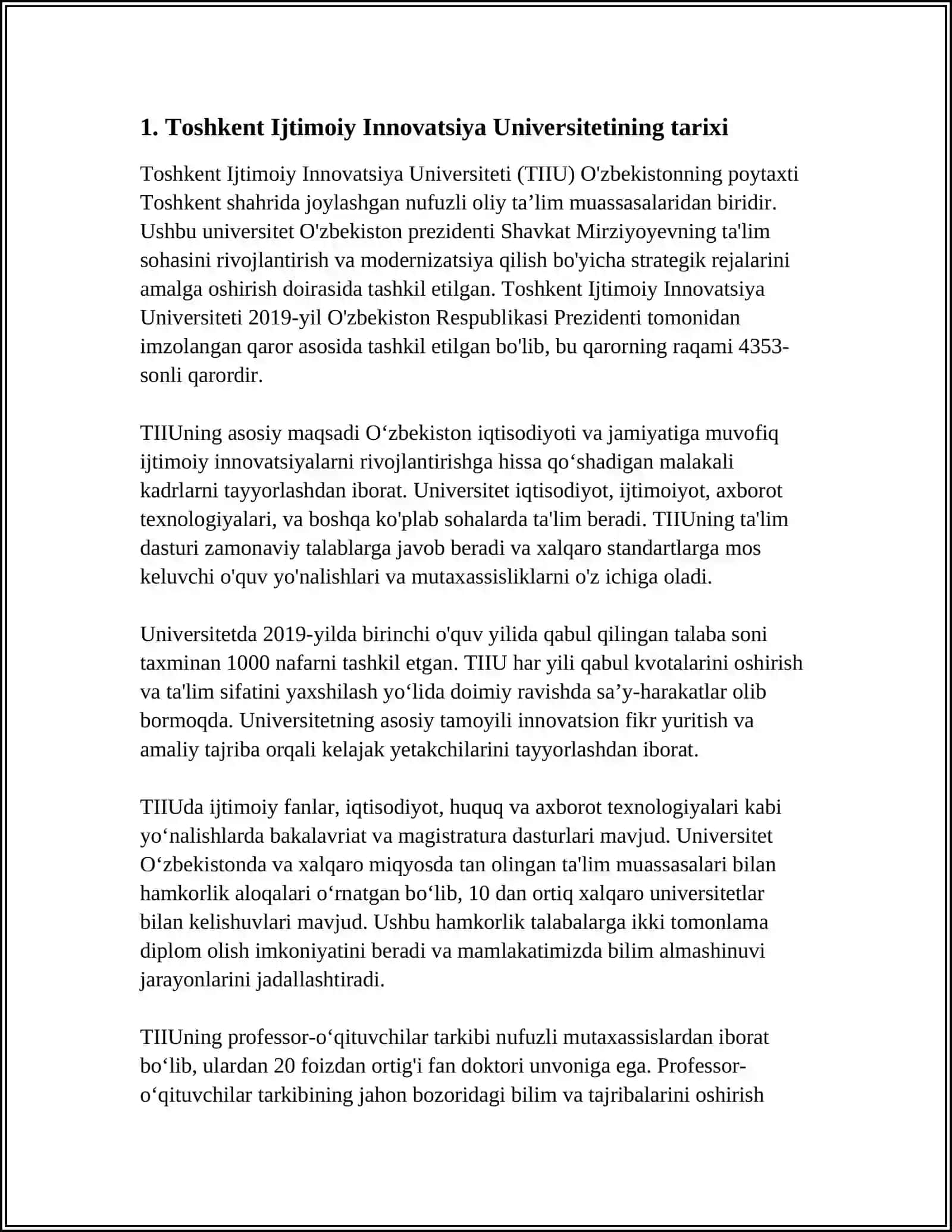 1. Toshkent Ijtimoiy Innovatsiya Universitetining tarixi

Toshkent Ijtimoiy Innovatsiya Universiteti (TIIU) O'zbekistonning poytaxti Toshkent shahrida joylashgan nufuzli oliy ta’lim muassasalaridan biridir. Ushbu universitet O'zbekiston prezidenti Shavkat Mirziyoyevning ta'lim sohasini rivojlantirish va modernizatsiya qilish bo'yicha strategik rejalarini amalga oshirish doirasida tashkil etilgan. Toshkent Ijtimoiy Innovatsiya Universiteti 2019-yil O'zbekiston Respublikasi Prezidenti tomonidan imzolangan qaror asosida tashkil etilgan bo'lib, bu qarorning raqami 4353-sonli qarordir.

TIIUning asosiy maqsadi O‘zbekiston iqtisodiyoti va jamiyatiga muvofiq ijtimoiy innovatsiyalarni rivojlantirishga hissa qo‘shadigan malakali kadrlarni tayyorlashdan iborat. Universitet iqtisodiyot, ijtimoiyot, axborot texnologiyalari, va boshqa ko'plab sohalarda ta'lim beradi. TIIUning ta'lim dasturi zamonaviy talablarga javob beradi va xalqaro standartlarga mos keluvchi o'quv yo'nalishlari va mutaxassisliklarni o'z ichiga oladi.

Universitetda 2019-yilda birinchi o'quv yilida qabul qilingan talaba soni taxminan 1000 nafarni tashkil etgan. TIIU har yili qabul kvotalarini oshirish va ta'lim sifatini yaxshilash yo‘lida doimiy ravishda sa’y-harakatlar olib bormoqda. Universitetning asosiy tamoyili innovatsion fikr yuritish va amaliy tajriba orqali kelajak yetakchilarini tayyorlashdan iborat.

TIIUda ijtimoiy fanlar, iqtisodiyot, huquq va axborot texnologiyalari kabi yo‘nalishlarda bakalavriat va magistratura dasturlari mavjud. Universitet O‘zbekistonda va xalqaro miqyosda tan olingan ta'lim muassasalari bilan hamkorlik aloqalari o‘rnatgan bo‘lib, 10 dan ortiq xalqaro universitetlar bilan kelishuvlari mavjud. Ushbu hamkorlik talabalarga ikki tomonlama diplom olish imkoniyatini beradi va mamlakatimizda bilim almashinuvi jarayonlarini jadallashtiradi.

TIIUning professor-o‘qituvchilar tarkibi nufuzli mutaxassislardan iborat bo‘lib, ulardan 20 foizdan ortig'i fan doktori unvoniga ega. Professor-o‘qituvchilar tarkibining jahon bozoridagi bilim va tajribalarini oshirish